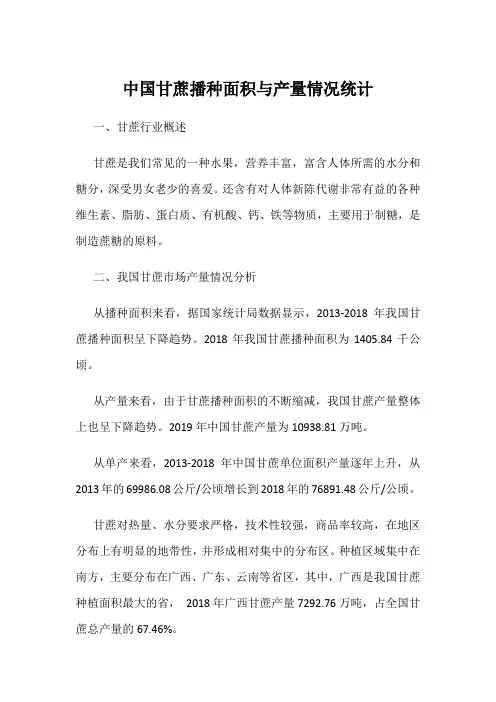 中国甘蔗播种面积与产量情况统计

一、甘蔗行业概述

甘蔗是我们常见的一种水果，营养丰富，富含人体所需的水分和糖分，深受男女老少的喜爱。还含有对人体新陈代谢非常有益的各种维生素、脂肪、蛋白质、有机酸、钙、铁等物质，主要用于制糖，是制造蔗糖的原料。

二、我国甘蔗市场产量情况分析

从播种面积来看，据国家统计局数据显示，2013-2018 年我国甘蔗播种面积呈下降趋势。2018 年我国甘蔗播种面积为 1405.84 千公顷。

从产量来看，由于甘蔗播种面积的不断缩减，我国甘蔗产量整体上也呈下降趋势。2019 年中国甘蔗产量为 10938.81 万吨。

从单产来看，2013-2018 年中国甘蔗单位面积产量逐年上升，从 2013 年的 69986.08 公斤/公顷增长到 2018 年的 76891.48 公斤/公顷。

甘蔗对热量、水分要求严格，技术性较强，商品率较高，在地区分布上有明显的地带性，并形成相对集中的分布区。种植区域集中在南方，主要分布在广西、广东、云南等省区，其中，广西是我国甘蔗种植面积最大的省， 2018 年广西甘蔗产量 7292.76 万吨，占全国甘蔗总产量的 67.46%。